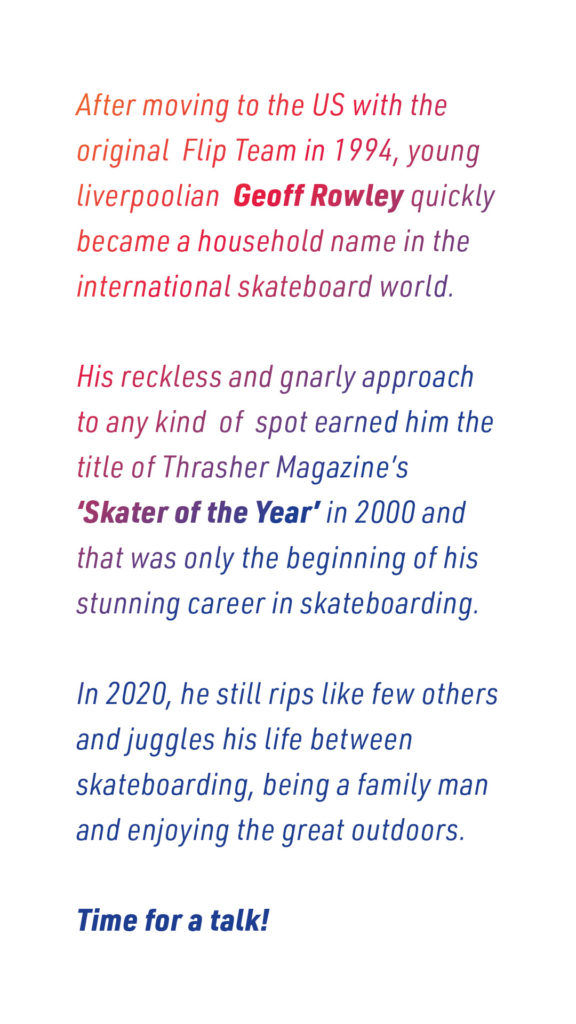 After moving to the US with the original Flip Team in 1994, young liverpoolian Geoff Rowley quickly became a household name in the international skateboard world.

His reckless and gnarly approach to any kind of spot earned him the title of Thrasher Magazine's 'Skater of the Year' in 2000 and that was only the beginning of his stunning career in skateboarding.

In 2020, he still rips like few others and juggles his life between skateboarding, being a family man and enjoying the great outdoors.

Time for a talk!